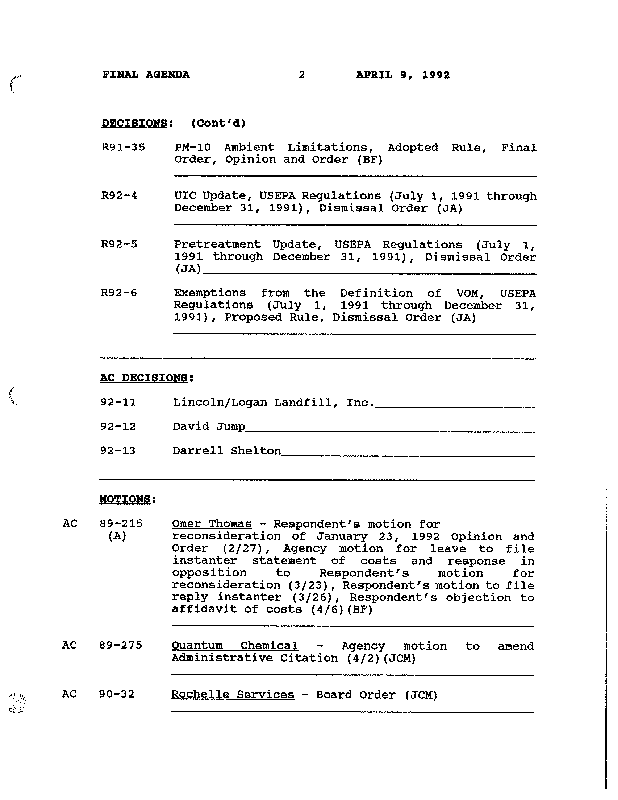 FINAL AGENDA 2 APRIL 9, 1992

DECISIONS: (Cont'd)

R91-35 PM-10 Ambient Limitations, Adopted Rule, Final Order, Opinion and Order (BF)

R92-4 UIC Update, USEPA Regulations (July 1, 1991 through December 31, 1991), Dismissal Order (JA)

R92-5 Pretreatment Update, USEPA Regulations (July 1, 1991 through December 31, 1991), Dismissal Order (JA)

R92-6 Exemptions from the Definition of VOM, USEPA Regulations (July 1, 1991 through December 31, 1991), Proposed Rule, Dismissal Order (JA)

AC DECISIONS:

92-11 Lincoln/Logan Landfill, Inc.

92-12 David Jump

92-13 Darrell Shelton

MOTIONS:

AC 89-215 (A) Omer Thomas - Respondent's motion for reconsideration of January 23, 1992 Opinion and Order (2/27), Agency motion for leave to file instanter statement of costs and response in opposition to Respondent's motion for reconsideration (3/23), Respondent's motion to file reply instanter (3/26), Respondent's objection to affidavit of costs (4/6)(BF)

AC 89-275 Quantum Chemical - Agency motion to amend Administrative Citation (4/2)(JCM)

AC 90-32 Rochelle Services - Board Order (JCM)